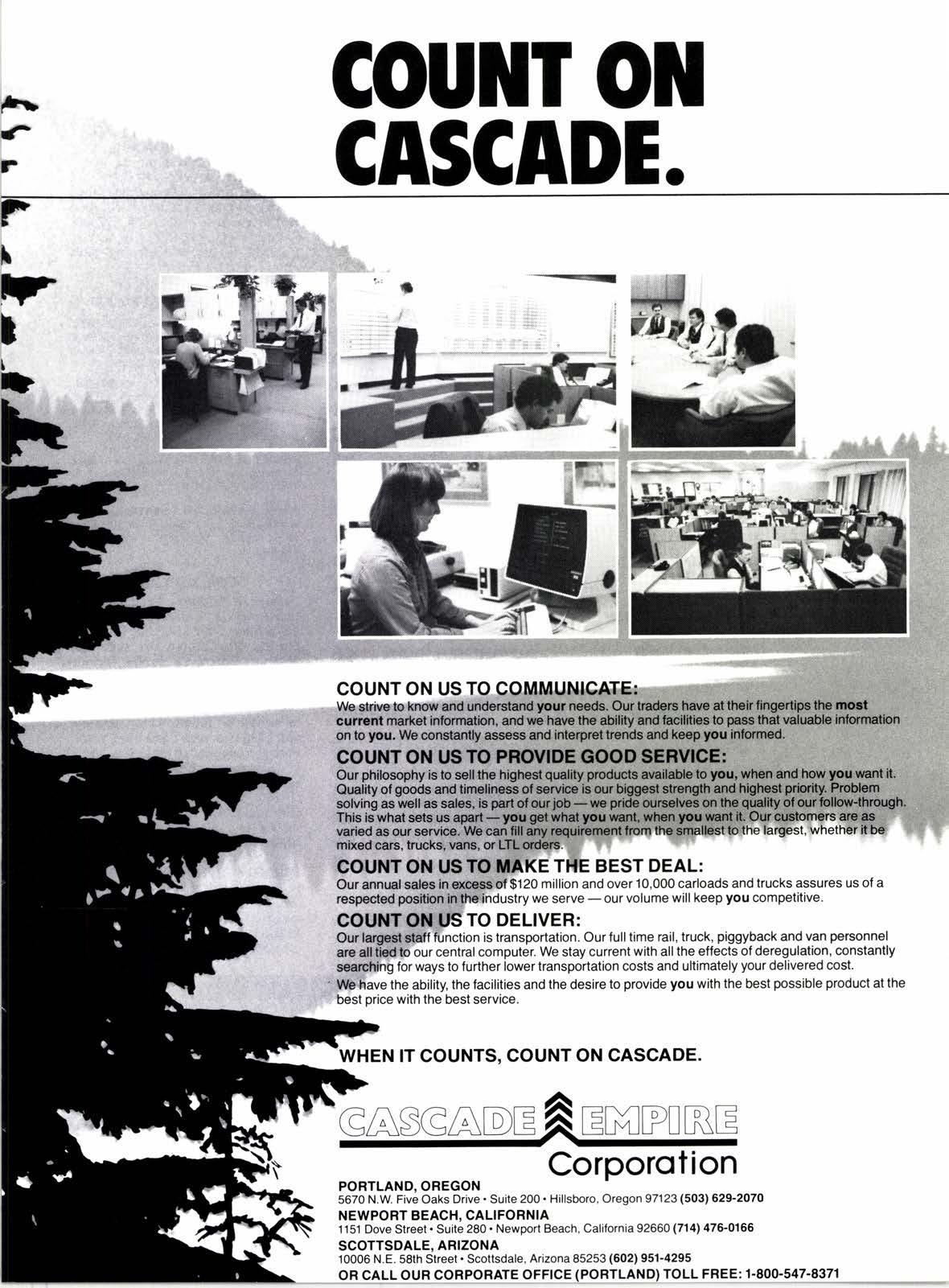 COUNT ON CASCADE.

COUNT ON US TO COMMUNICATE:
We strive to know and understand your needs. Our traders have at their fingertips the most current market information, and we have the ability and facilities to pass that valuable information on to you. We constantly assess and interpret trends and keep you informed.

COUNT ON US TO PROVIDE GOOD SERVICE:
Our philosophy is to sell the highest quality products available to you, when and how you want it. Quality of goods and timeliness of service is our biggest strength and highest priority. Problem solving as well as sales, is part of our job — we pride ourselves on the quality of our follow-through. This is what sets us apart — you get what you want, when you want it. Our customers are as varied as our service. We can fill any requirement from the smallest to the largest, whether it be mixed cars, trucks, vans, or LTL orders.

COUNT ON US TO MAKE THE BEST DEAL:
Our annual sales in excess of $120 million and over 10,000 carloads and trucks assures us of a respected position in the industry we serve — our volume will keep you competitive.

COUNT ON US TO DELIVER:
Our largest staff function is transportation. Our full time rail, truck, piggyback and van personnel are all tied to our central computer. We stay current with all the effects of deregulation, constantly searching for ways to further lower transportation costs and ultimately your delivered cost.

We have the ability, the facilities and the desire to provide you with the best possible product at the best price with the best service.

WHEN IT COUNTS, COUNT ON CASCADE.

CASCADE EMPIRE
Corporation

PORTLAND, OREGON
5670 N.W. Five Oaks Drive • Suite 200 • Hillsboro, Oregon 97123 (503) 629-2070
NEWPORT BEACH, CALIFORNIA
1151 Dove Street • Suite 280 • Newport Beach, California 92660 (714) 476-0166
SCOTTSDALE, ARIZONA
10006 N.E. 58th Street • Scottsdale, Arizona 85253 (602) 951-4295
OR CALL OUR CORPORATE OFFICE (PORTLAND) TOLL FREE: 1-800-547-8371